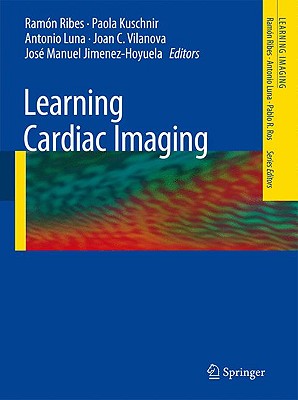 Ramón Ribes · Paola Kuschnir
Antonio Luna · Joan C. Vilanova
José Manuel Jimenez-Hoyuela Editors

Learning
Cardiac Imaging

LEARNING IMAGING
Ramón Ribes · Antonio Luna · Pablo R. Ros Series Editors

Springer